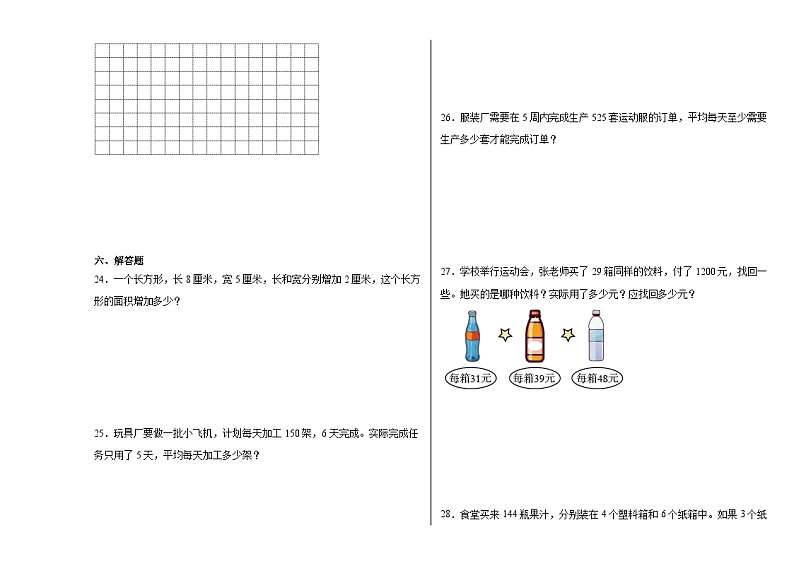 六、解答题

24．一个长方形，长 8 厘米，宽 5 厘米，长和宽分别增加 2 厘米，这个长方形的面积增加多少？

25．玩具厂要做一批小飞机，计划每天加工 150 架，6 天完成。实际完成任务只用了 5 天，平均每天加工多少架？

26．服装厂需要在 5 周内完成生产 525 套运动服的订单，平均每天至少需要生产多少套才能完成订单？

27．学校举行运动会，张老师买了 29 箱同样的饮料，付了 1200 元，找回一些。她买的是哪种饮料？实际用了多少元？应找回多少元？

每箱31元

每箱39元

每箱48元

28．食堂买来 144 瓶果汁，分别装在 4 个塑料箱和 6 个纸箱中。如果 3 个纸